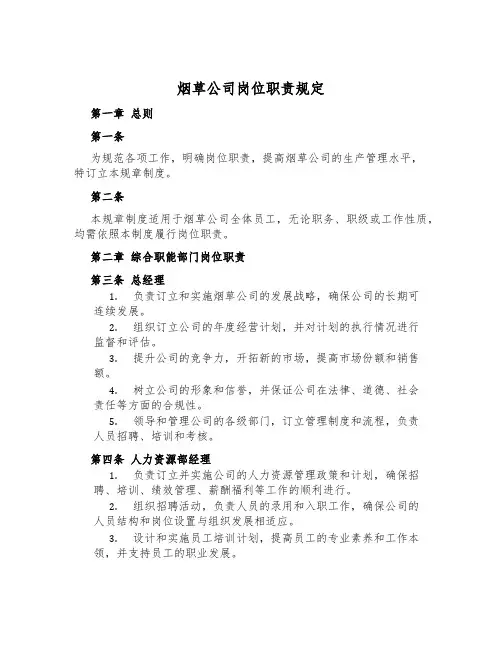 烟草公司岗位职责规定

第一章 总则

第一条

为规范各项工作，明确岗位职责，提高烟草公司的生产管理水平，特订立本规章制度。

第二条

本规章制度适用于烟草公司全体员工，无论职务、职级或工作性质，均需依照本制度履行岗位职责。

第二章 综合职能部门岗位职责

第三条 总经理

1. 负责订立和实施烟草公司的发展战略，确保公司的长期可连续发展。

2. 组织订立公司的年度经营计划，并对计划的执行情况进行监督和评估。

3. 提升公司的竞争力，开拓新的市场，提高市场份额和销售额。

4. 树立公司的形象和信誉，并保证公司在法律、道德、社会责任等方面的合规性。

5. 领导和管理公司的各级部门，订立管理制度和流程，负责人员招聘、培训和考核。

第四条 人力资源部经理

1. 负责订立并实施公司的人力资源管理政策和计划，确保招聘、培训、绩效管理、薪酬福利等工作的顺利进行。

2. 组织招聘活动，负责人员的录用和入职工作，确保公司的人员结构和岗位设置与组织发展相适应。

3. 设计和实施员工培训计划，提高员工的专业素养和工作本领，并支持员工的职业发展。